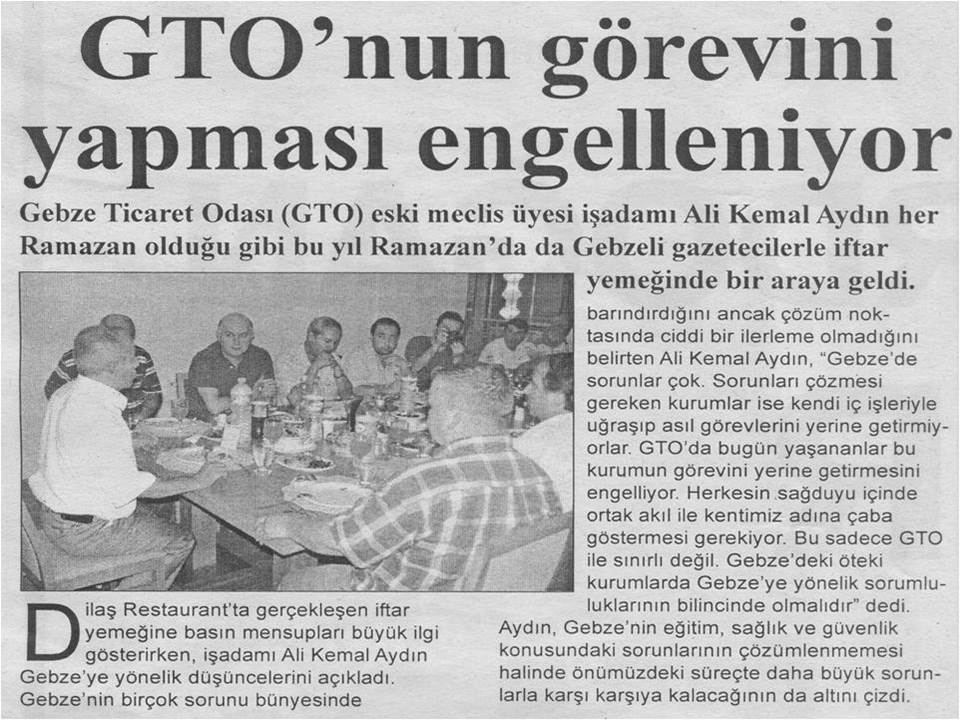 GTO'nun görevini yapması engelleniyor

Gebze Ticaret Odası (GTO) eski meclis üyesi işadamı Ali Kemal Aydın her Ramazan olduğu gibi bu yıl Ramazan'da da Gebzeli gazetecilerle iftar yemeğinde bir araya geldi.

Dilaş Restaurant'ta gerçekleşen iftar yemeğine basın mensupları büyük ilgi gösterirken, işadamı Ali Kemal Aydın Gebze'ye yönelik düşüncelerini açıkladı. Gebze'nin birçok sorunu bünyesinde barındırdığını ancak çözüm noktasında ciddi bir ilerleme olmadığını belirten Ali Kemal Aydın, "Gebze'de sorunlar çok. Sorunları çözmesi gereken kurumlar ise kendi iç işleriyle uğraşıp asıl görevlerini yerine getirmiyorlar. GTO'da bugün yaşananlar bu kurumun görevini yerine getirmesini engelliyor. Herkesin sağduyu içinde ortak akıl ile kentimiz adına çaba göstermesi gerekiyor. Bu sadece GTO ile sınırlı değil. Gebze'deki öteki kurumlarda Gebze'ye yönelik sorumluluklarının bilincinde olmalıdır" dedi.

Aydın, Gebze'nin eğitim, sağlık ve güvenlik konusundaki sorunlarının çözümlenmemesi halinde önümüzdeki süreçte daha büyük sorunlarla karşı karşıya kalacağının da altını çizdi.